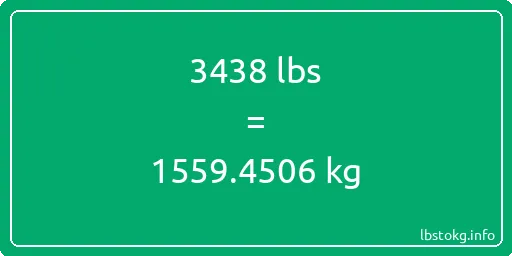 3438 lbs
=
1559.4506 kg

lbstokg.info